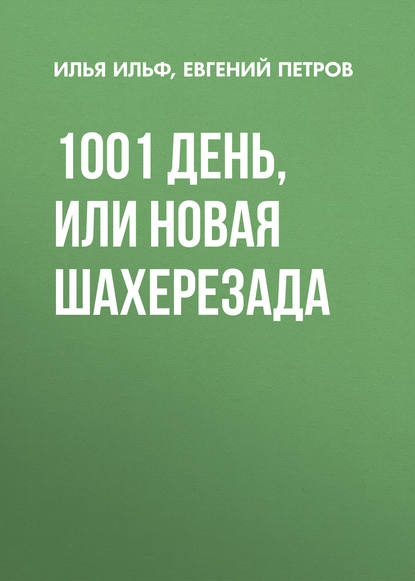 ИЛЬЯ ИЛЬФ, ЕВГЕНИЙ ПЕТРОВ

1001 ДЕНЬ, ИЛИ НОВАЯ ШАХЕРЕЗАДА